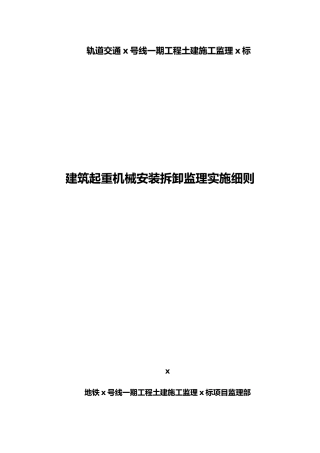 轨道交通 x 号线一期工程土建施工监理 x 标

建筑起重机械安装拆卸监理实施细则

x

地铁 x 号线一期工程土建施工监理 x 标项目监理部